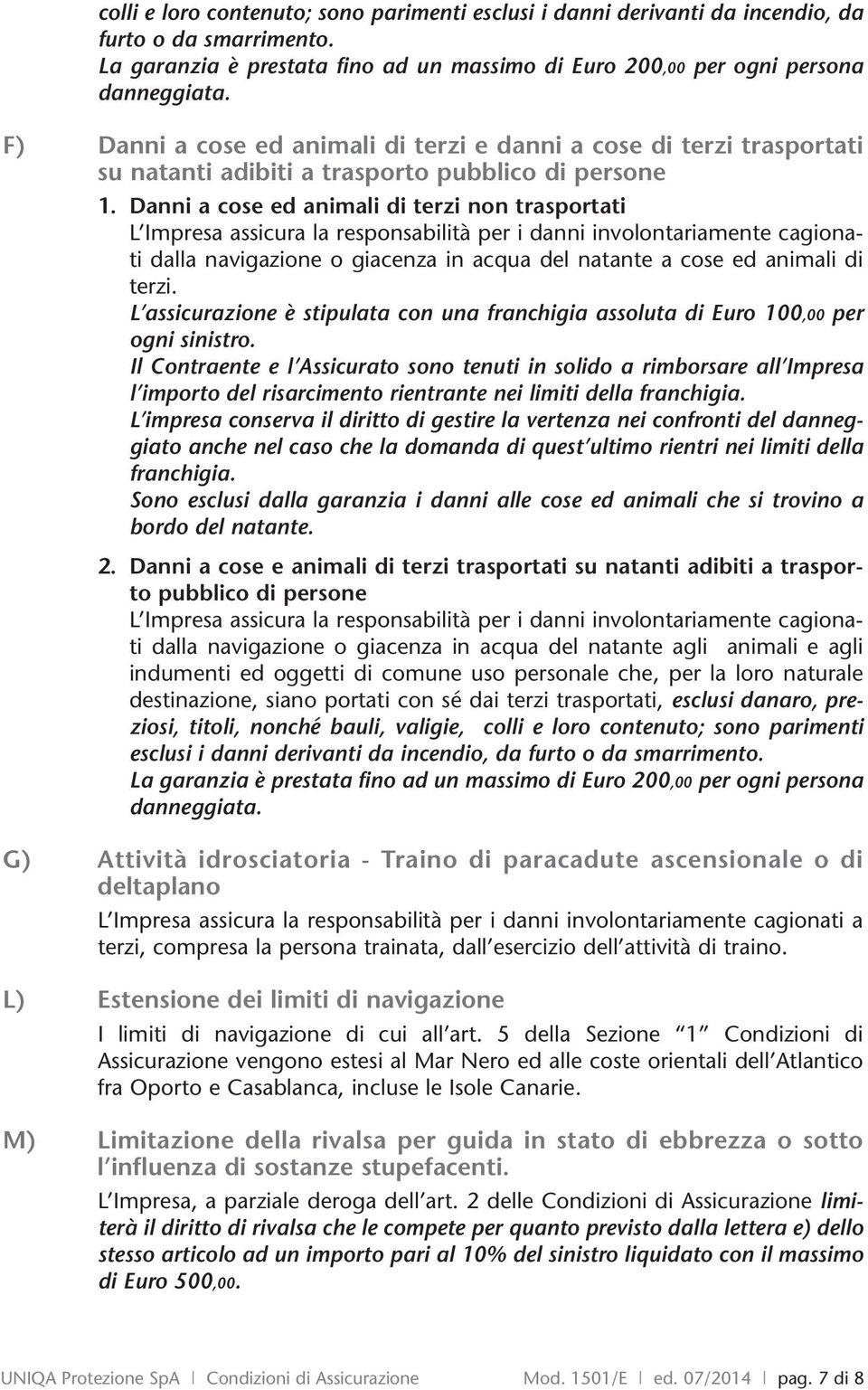 colli e loro contenuto; sono parimenti esclusi i danni derivanti da incendio, da furto o da smarrimento.
La garanzia è prestata fino ad un massimo di Euro 200,00 per ogni persona danneggiata.

F) Danni a cose ed animali di terzi e danni a cose di terzi trasportati su natanti adibiti a trasporto pubblico di persone

1. Danni a cose ed animali di terzi non trasportati
L'Impresa assicura la responsabilità per i danni involontariamente cagionati dalla navigazione o giacenza in acqua del natante a cose ed animali di terzi.
L'assicurazione è stipulata con una franchigia assoluta di Euro 100,00 per ogni sinistro.
Il Contraente e l'Assicurato sono tenuti in solido a rimborsare all'Impresa l'importo del risarcimento rientrante nei limiti della franchigia.
L'impresa conserva il diritto di gestire la vertenza nei confronti del danneggiato anche nel caso che la domanda di quest'ultimo rientri nei limiti della franchigia.
Sono esclusi dalla garanzia i danni alle cose ed animali che si trovino a bordo del natante.

2. Danni a cose e animali di terzi trasportati su natanti adibiti a trasporto pubblico di persone
L'Impresa assicura la responsabilità per i danni involontariamente cagionati dalla navigazione o giacenza in acqua del natante agli animali e agli indumenti ed oggetti di comune uso personale che, per la loro naturale destinazione, siano portati con sé dai terzi trasportati, esclusi danaro, preziosi, titoli, nonché bauli, valigie, colli e loro contenuto; sono parimenti esclusi i danni derivanti da incendio, da furto o da smarrimento.
La garanzia è prestata fino ad un massimo di Euro 200,00 per ogni persona danneggiata.

G) Attività idrosciatoria - Traino di paracadute ascensionale o di deltaplano
L'Impresa assicura la responsabilità per i danni involontariamente cagionati a terzi, compresa la persona trainata, dall'esercizio dell'attività di traino.

L) Estensione dei limiti di navigazione
I limiti di navigazione di cui all'art. 5 della Sezione "1" Condizioni di Assicurazione vengono estesi al Mar Nero ed alle coste orientali dell'Atlantico fra Oporto e Casablanca, incluse le Isole Canarie.

M) Limitazione della rivalsa per guida in stato di ebbrezza o sotto l'influenza di sostanze stupefacenti.
L'Impresa, a parziale deroga dell'art. 2 delle Condizioni di Assicurazione limiterà il diritto di rivalsa che le compete per quanto previsto dalla lettera e) dello stesso articolo ad un importo pari al 10% del sinistro liquidato con il massimo di Euro 500,00.

UNIQA Protezione SpA | Condizioni di Assicurazione Mod. 1501/E | ed. 07/2014 | pag. 7 di 8